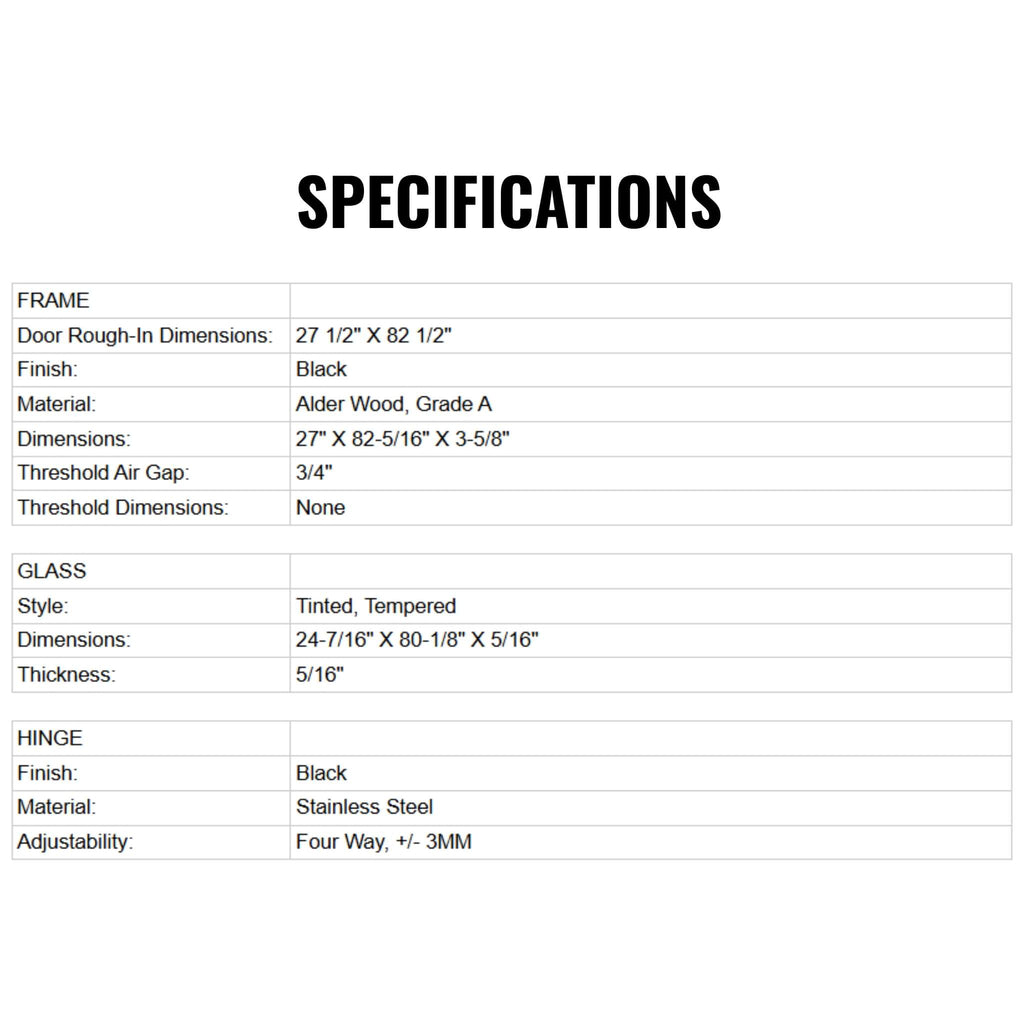 SPECIFICATIONS

| FRAME | |
|---|---|
| Door Rough-In Dimensions: | 27 1/2" X 82 1/2" |
| Finish: | Black |
| Material: | Alder Wood, Grade A |
| Dimensions: | 27" X 82-5/16" X 3-5/8" |
| Threshold Air Gap: | 3/4" |
| Threshold Dimensions: | None |

| GLASS | |
|---|---|
| Style: | Tinted, Tempered |
| Dimensions: | 24-7/16" X 80-1/8" X 5/16" |
| Thickness: | 5/16" |

| HINGE | |
|---|---|
| Finish: | Black |
| Material: | Stainless Steel |
| Adjustability: | Four Way, +/- 3MM |